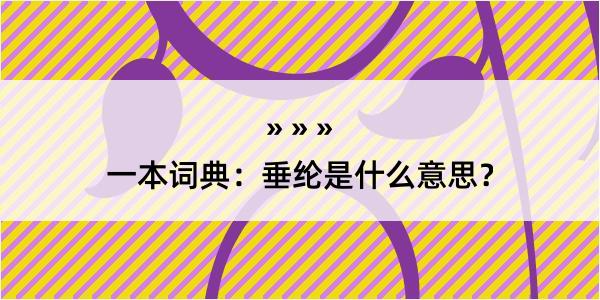 » » »

一本词典：垂纶是什么意思？